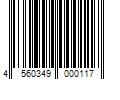 4 560349 000117